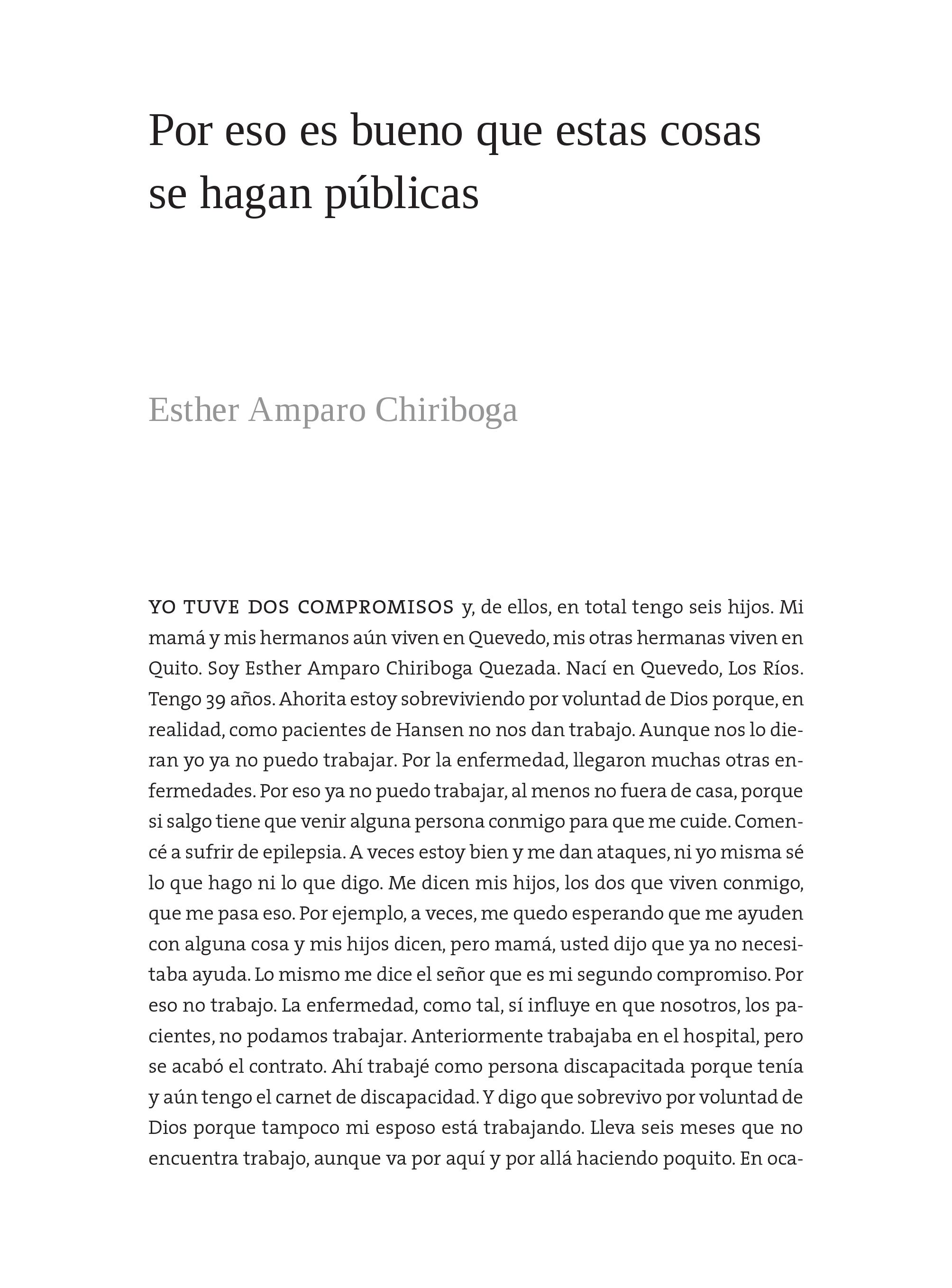 Por eso es bueno que estas cosas se hagan públicas

Esther Amparo Chiriboga

YO TUVE DOS COMPROMISOS y, de ellos, en total tengo seis hijos. Mi mamá y mis hermanos aún viven en Quevedo, mis otras hermanas viven en Quito. Soy Esther Amparo Chiriboga Quezada. Nací en Quevedo, Los Ríos. Tengo 39 años. Ahorita estoy sobreviviendo por voluntad de Dios porque, en realidad, como pacientes de Hansen no nos dan trabajo. Aunque nos lo dieran yo ya no puedo trabajar. Por la enfermedad, llegaron muchas otras enfermedades. Por eso ya no puedo trabajar, al menos no fuera de casa, porque si salgo tiene que venir alguna persona conmigo para que me cuide. Comencé a sufrir de epilepsia. A veces estoy bien y me dan ataques, ni yo misma sé lo que hago ni lo que digo. Me dicen mis hijos, los dos que viven conmigo, que me pasa eso. Por ejemplo, a veces, me quedo esperando que me ayuden con alguna cosa y mis hijos dicen, pero mamá, usted dijo que ya no necesitaba ayuda. Lo mismo me dice el señor que es mi segundo compromiso. Por eso no trabajo. La enfermedad, como tal, sí influye en que nosotros, los pacientes, no podamos trabajar. Anteriormente trabajaba en el hospital, pero se acabó el contrato. Ahí trabajé como persona discapacitada porque tenía y aún tengo el carnet de discapacidad. Y digo que sobrevivo por voluntad de Dios porque tampoco mi esposo está trabajando. Lleva seis meses que no encuentra trabajo, aunque va por aquí y por allá haciendo poquito. En oca-